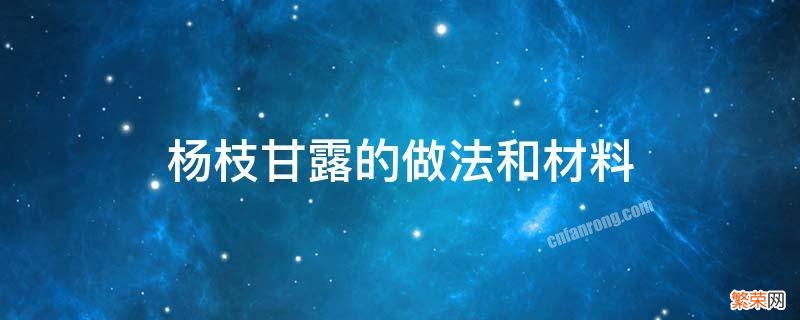 杨枝甘露的做法和材料

cnfanrong.com

繁荣网